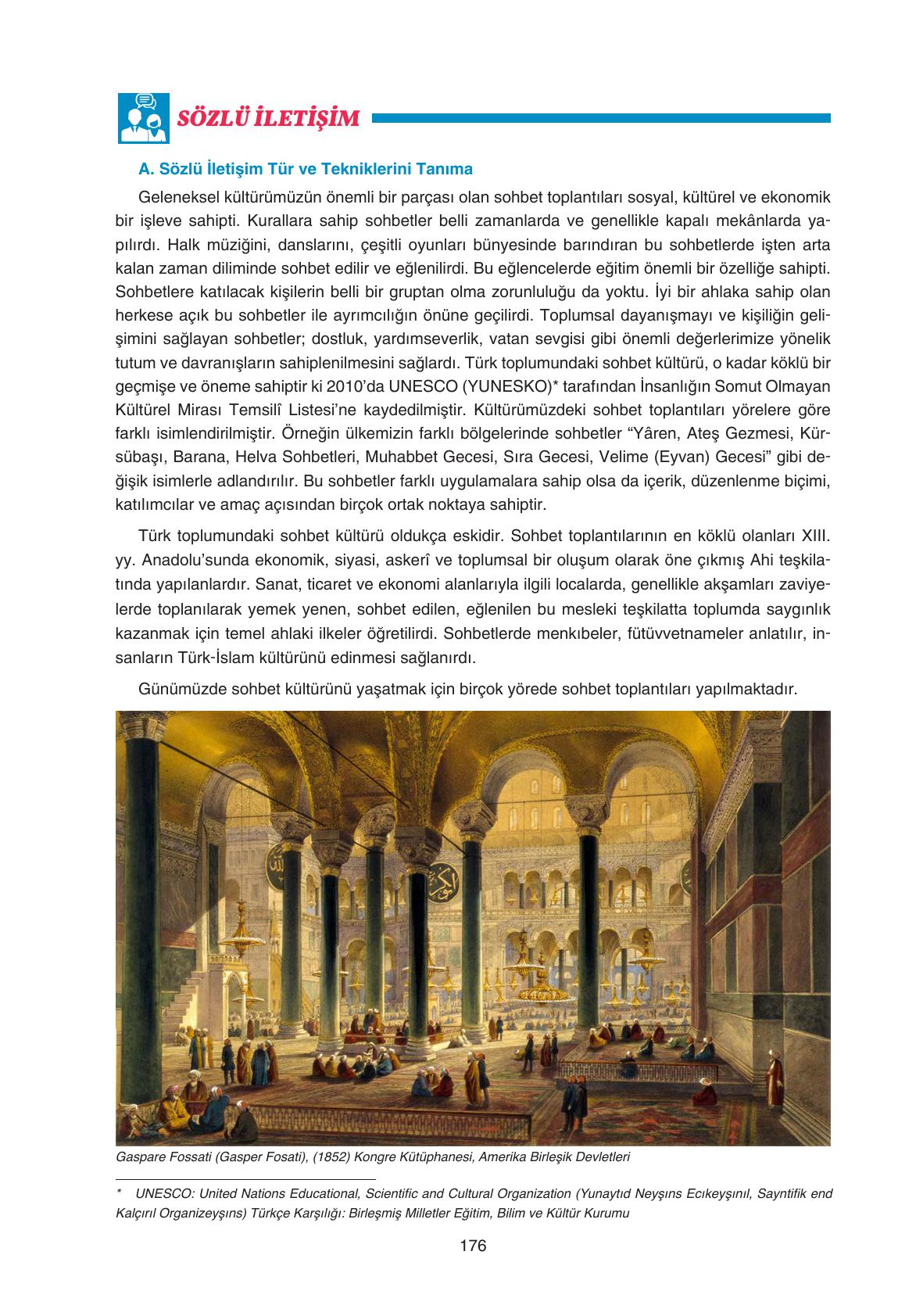 SÖZLÜ İLETİŞİM

A. Sözlü İletişim Tür ve Tekniklerini Tanıma

Geleneksel kültürümüzün önemli bir parçası olan sohbet toplantıları sosyal, kültürel ve ekonomik bir işleve sahipti. Kurallara sahip sohbetler belli zamanlarda ve genellikle kapalı mekânlarda yapılırdı. Halk müziğini, danslarını, çeşitli oyunları bünyesinde barındıran bu sohbetlerde işten arta kalan zaman diliminde sohbet edilir ve eğlenilirdi. Bu eğlencelerde eğitim önemli bir özelliğe sahipti. Sohbetlere katılacak kişilerin belli bir gruptan olma zorunluluğu da yoktu. İyi bir ahlaka sahip olan herkese açık bu sohbetler ile ayrımcılığın önüne geçilirdi. Toplumsal dayanışmayı ve kişiliğin gelişimini sağlayan sohbetler; dostluk, yardımseverlik, vatan sevgisi gibi önemli değerlerimize yönelik tutum ve davranışların sahiplenilmesini sağlardı. Türk toplumundaki sohbet kültürü, o kadar köklü bir geçmişe ve öneme sahiptir ki 2010'da UNESCO (YUNESKO)* tarafından İnsanlığın Somut Olmayan Kültürel Mirası Temsilî Listesi'ne kaydedilmiştir. Kültürümüzdeki sohbet toplantıları yörelere göre farklı isimlendirilmiştir. Örneğin ülkemizin farklı bölgelerinde sohbetler "Yâren, Ateş Gezmesi, Kürsübaşı, Barana, Helva Sohbetleri, Muhabbet Gecesi, Sıra Gecesi, Velime (Eyvan) Gecesi" gibi değişik isimlerle adlandırılır. Bu sohbetler farklı uygulamalara sahip olsa da içerik, düzenlenme biçimi, katılımcılar ve amaç açısından birçok ortak noktaya sahiptir.

Türk toplumundaki sohbet kültürü oldukça eskidir. Sohbet toplantılarının en köklü olanları XIII. yy. Anadolu'sunda ekonomik, siyasi, askerî ve toplumsal bir oluşum olarak öne çıkmış Ahi teşkilatında yapılanlardır. Sanat, ticaret ve ekonomi alanlarıyla ilgili localarda, genellikle akşamları zaviyelerde toplanılarak yemek yenen, sohbet edilen, eğlenilen bu mesleki teşkilatta toplumda saygınlık kazanmak için temel ahlaki ilkeler öğretilirdi. Sohbetlerde menkıbeler, fütüvvetnameler anlatılır, insanların Türk-İslam kültürünü edinmesi sağlanırdı.

Günümüzde sohbet kültürünü yaşatmak için birçok yörede sohbet toplantıları yapılmaktadır.

Gaspare Fossati (Gasper Fosati), (1852) Kongre Kütüphanesi, Amerika Birleşik Devletleri

* UNESCO: United Nations Educational, Scientific and Cultural Organization (Yunaytıd Neyşıns Ecıkeyşınıl, Sayntifik end Kalçırıl Organizeyşıns) Türkçe Karşılığı: Birleşmiş Milletler Eğitim, Bilim ve Kültür Kurumu

176